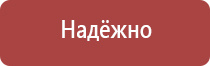 Надёжно